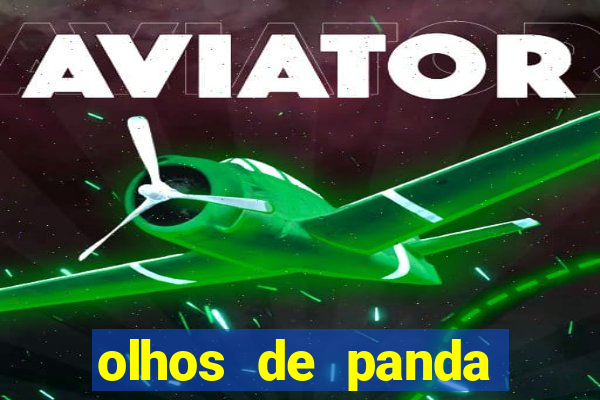 AVIATOR

olhos de panda